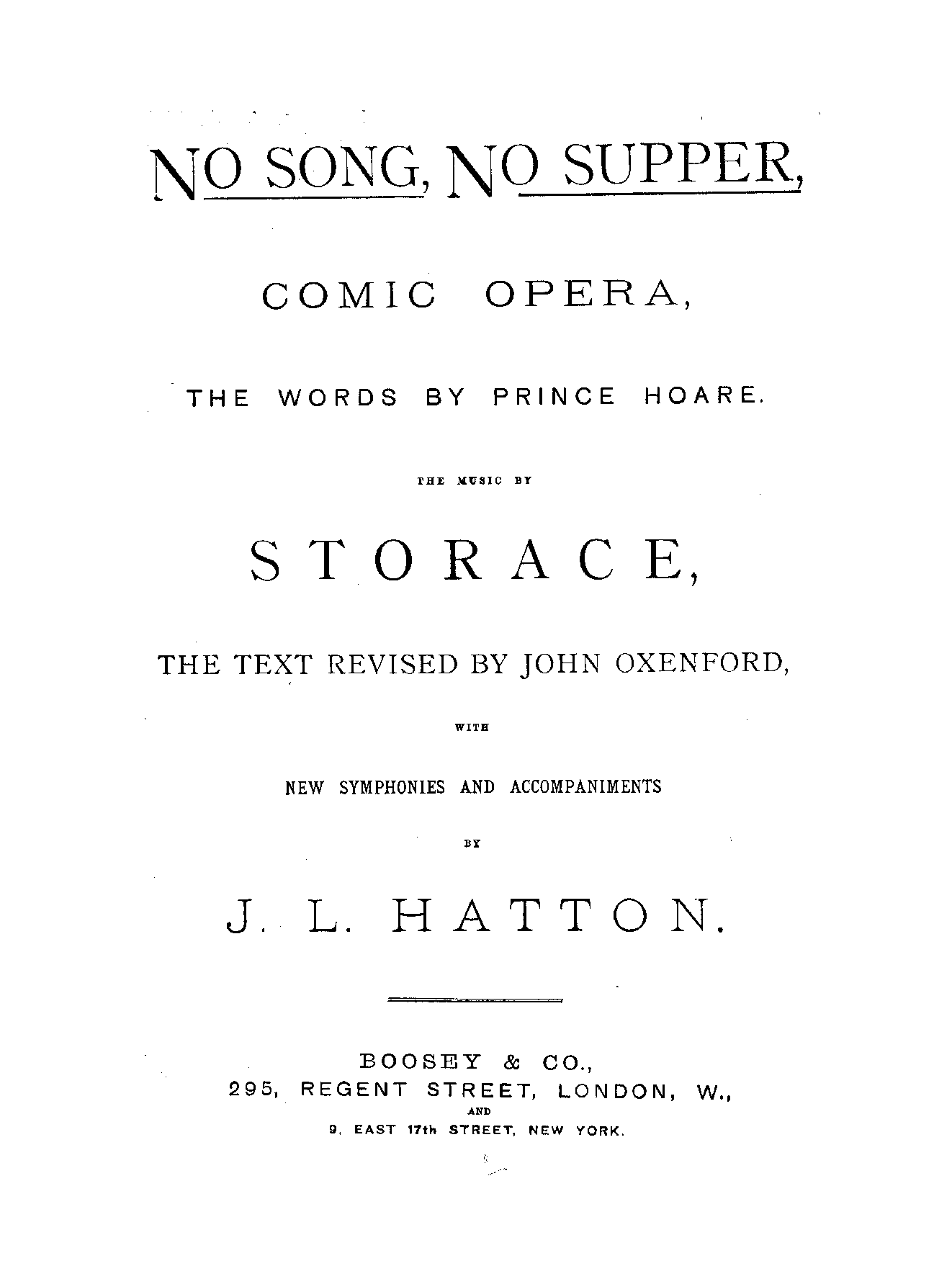 NO SONG, NO SUPPER,

COMIC OPERA,

THE WORDS BY PRINCE HOARE.

THE MUSIC BY

STORACE,

THE TEXT REVISED BY JOHN OXENFORD,

WITH

NEW SYMPHONIES AND ACCOMPANIMENTS

BY

J. L. HATTON.

BOOSEY & CO.,
295, REGENT STREET, LONDON, W.,
AND
9, EAST 17th STREET, NEW YORK.